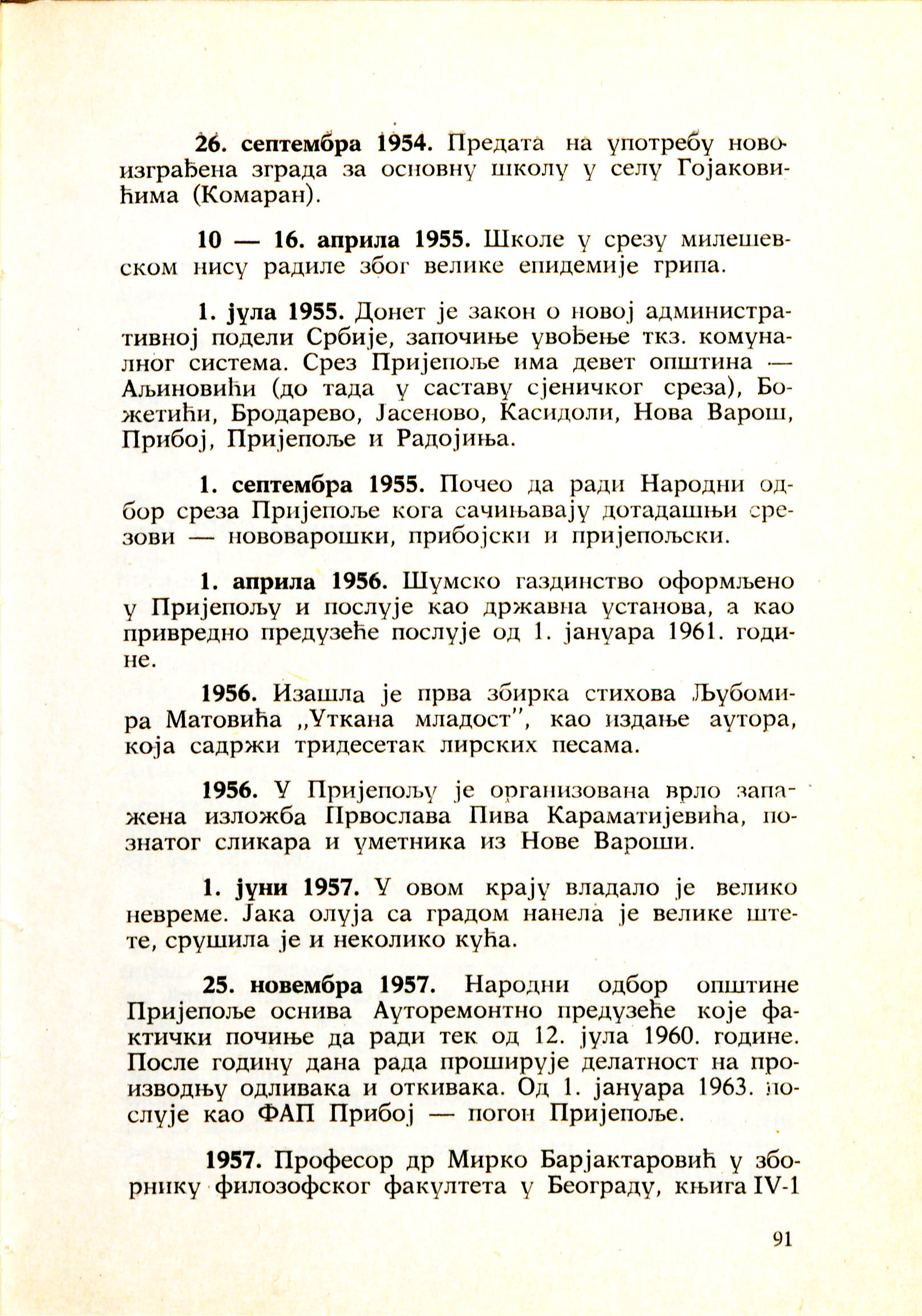 26. септембра 1954. Предата на употребу новоизграђена зграда за основну школу у селу Гојаковићима (Комаран).

10 — 16. априла 1955. Школе у срезу милешевском нису радиле због велике епидемије грипа.

1. јула 1955. Донет је закон о новој административној подели Србије, започиње увођење ткз. комуналног система. Срез Пријепоље има девет општина — Аљиновићи (до тада у саставу сјеничког среза), Божетићи, Бродарево, Јасеново, Касидоли, Нова Варош, Прибој, Пријепоље и Радојиња.

1. септембра 1955. Почео да ради Народни одбор среза Пријепоље кога сачињавају дотадашњи срезови — нововарошки, прибојски и пријепољски.

1. априла 1956. Шумско газдинство оформљено у Пријепољу и послује као државна установа, а као привредно предузеће послује од 1. јануара 1961. године.

1956. Изашла је прва збирка стихова Љубомира Матовића „Уткана младост", као издање аутора, која садржи тридесетак лирских песама.

1956. У Пријепољу је организована врло запажена изложба Првослава Пива Караматијевића, познатог сликара и уметника из Нове Вароши.

1. јуни 1957. У овом крају владало је велико невреме. Јака олуја са градом нанела је велике штете, срушила је и неколико кућа.

25. новембра 1957. Народни одбор општине Пријепоље оснива Ауторемонтно предузеће које фактички почиње да ради тек од 12. јула 1960. године. После годину дана рада проширује делатност на производњу одливака и откивака. Од 1. јануара 1963. послује као ФАП Прибој — погон Пријепоље.

1957. Професор др Мирко Барјактаровић у зборнику филозофског факултета у Београду, књига IV-1

91